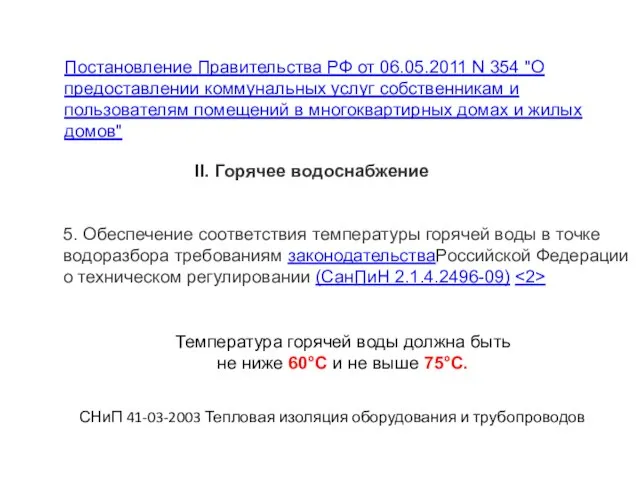 Постановление Правительства РФ от 06.05.2011 N 354 "О предоставлении коммунальных услуг собственникам и пользователям помещений в многоквартирных домах и жилых домов"

II. Горячее водоснабжение

5. Обеспечение соответствия температуры горячей воды в точке водоразбора требованиям законодательстваРоссийской Федерации о техническом регулировании (СанПиН 2.1.4.2496-09) <2>

Температура горячей воды должна быть не ниже 60°С и не выше 75°С.

СНиП 41-03-2003 Тепловая изоляция оборудования и трубопроводов